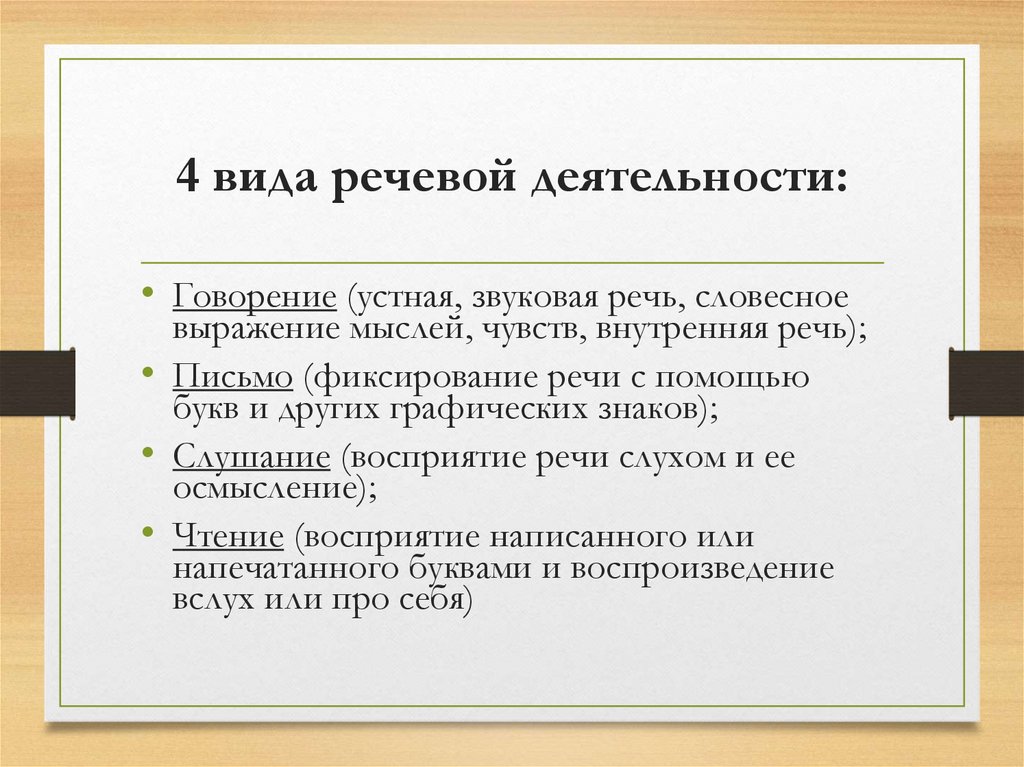 4 вида речевой деятельности:

• Говорение (устная, звуковая речь, словесное выражение мыслей, чувств, внутренняя речь);
• Письмо (фиксирование речи с помощью букв и других графических знаков);
• Слушание (восприятие речи слухом и ее осмысление);
• Чтение (восприятие написанного или напечатанного буквами и воспроизведение вслух или про себя)